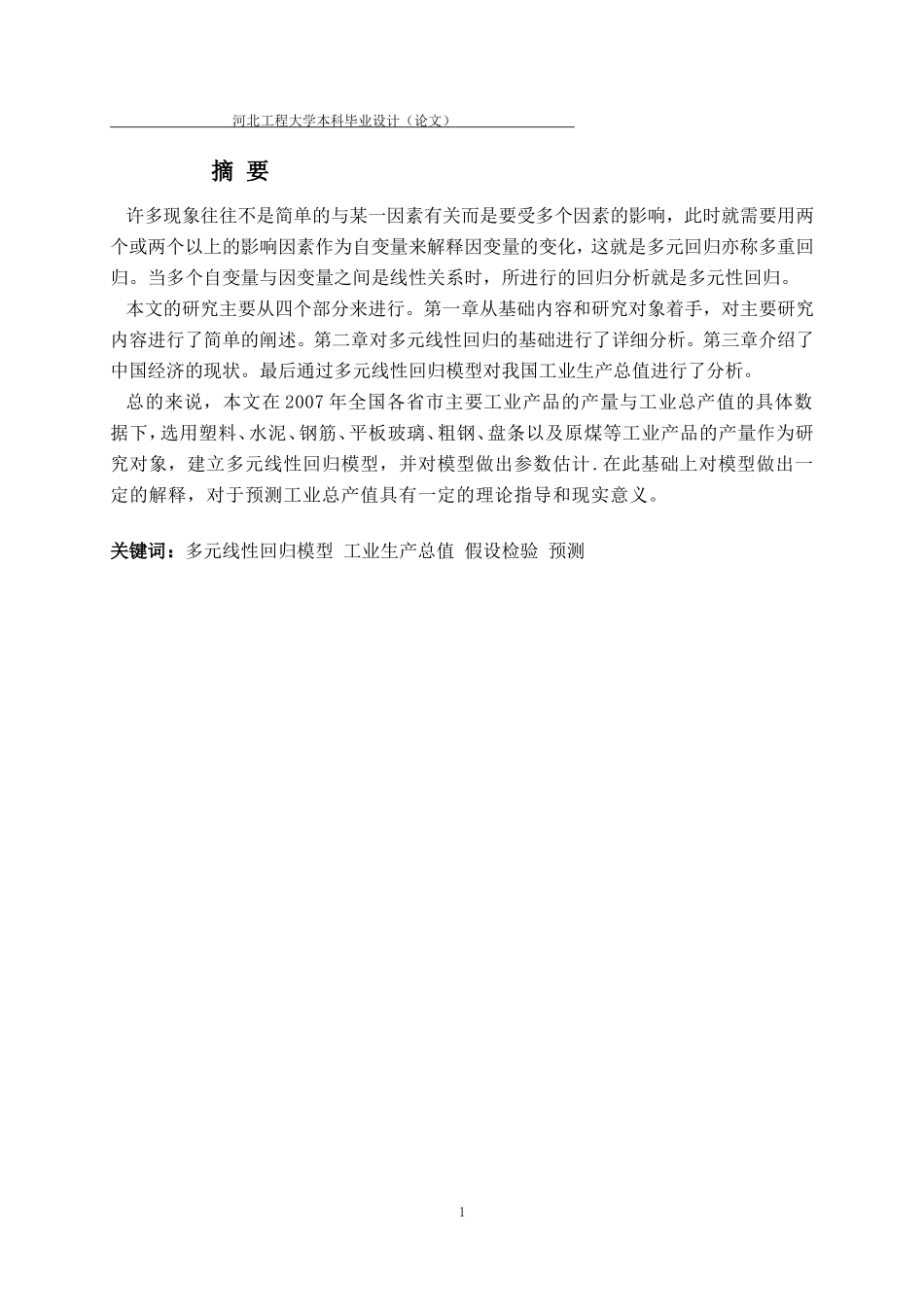 河北工程大学本科毕业设计（论文）

摘 要

许多现象往往不是简单的与某一因素有关而是要受多个因素的影响，此时就需要用两个或两个以上的影响因素作为自变量来解释因变量的变化，这就是多元回归亦称多重回归。当多个自变量与因变量之间是线性关系时，所进行的回归分析就是多元性回归。

本文的研究主要从四个部分来进行。第一章从基础内容和研究对象着手，对主要研究内容进行了简单的阐述。第二章对多元线性回归的基础进行了详细分析。第三章介绍了中国经济的现状。最后通过多元线性回归模型对我国工业生产总值进行了分析。

总的来说，本文在2007年全国各省市主要工业产品的产量与工业总产值的具体数据下，选用塑料、水泥、钢筋、平板玻璃、粗钢、盘条以及原煤等工业产品的产量作为研究对象，建立多元线性回归模型，并对模型做出参数估计.在此基础上对模型做出一定的解释，对于预测工业总产值具有一定的理论指导和现实意义。

关键词：多元线性回归模型 工业生产总值 假设检验 预测

1